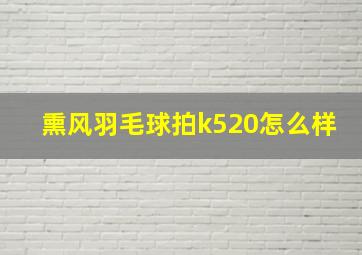 熏风羽毛球拍k520怎么样